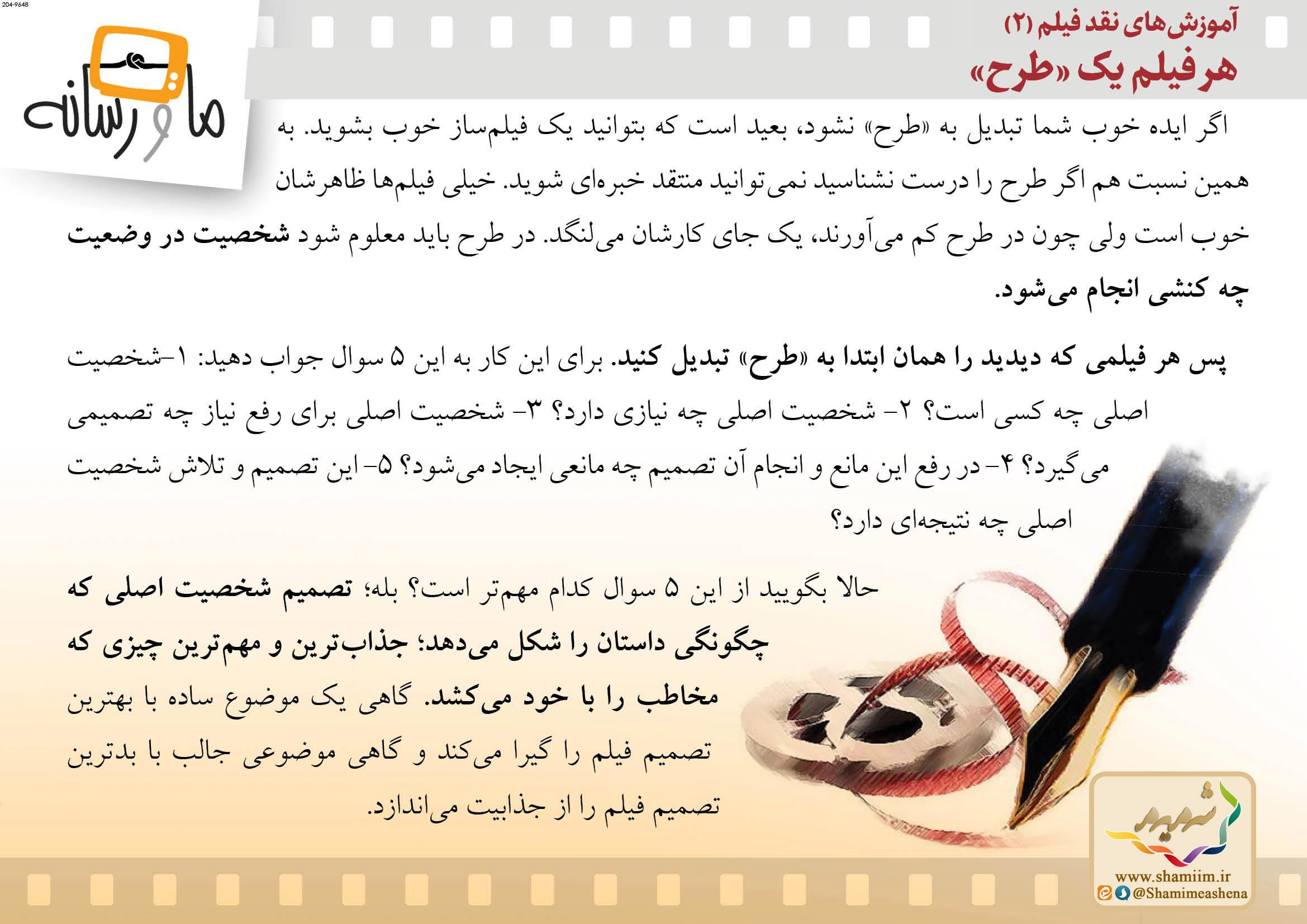 204-9648

ما و رسانه

آموزش‌های نقد فیلم (۲)
هر فیلم یک «طرح»

اگر ایده خوب شما تبدیل به «طرح» نشود، بعید است که بتوانید یک فیلم‌ساز خوب بشوید. به همین نسبت هم اگر طرح را درست نشناسید نمی‌توانید منتقد خبره‌ای شوید. خیلی فیلم‌ها ظاهرشان خوب است ولی چون در طرح کم می‌آورند، یک جای کارشان می‌لنگد. در طرح باید معلوم شود شخصیت در وضعیت چه کنشی انجام می‌شود.

پس هر فیلمی که دیدید را همان ابتدا به «طرح» تبدیل کنید. برای این کار به این ۵ سوال جواب دهید: ۱-شخصیت اصلی چه کسی است؟ ۲- شخصیت اصلی چه نیازی دارد؟ ۳- شخصیت اصلی برای رفع نیاز چه تصمیمی می‌گیرد؟ ۴- در رفع این مانع و انجام آن تصمیم چه مانعی ایجاد می‌شود؟ ۵- این تصمیم و تلاش شخصیت اصلی چه نتیجه‌ای دارد؟

حالا بگویید از این ۵ سوال کدام مهم‌تر است؟ بله؛ تصمیم شخصیت اصلی که چگونگی داستان را شکل می‌دهد؛ جذاب‌ترین و مهم‌ترین چیزی که مخاطب را با خود می‌کشد. گاهی یک موضوع ساده با بهترین تصمیم فیلم را گیرا می‌کند و گاهی موضوعی جالب با بدترین تصمیم فیلم را از جذابیت می‌اندازد.

شمیم
www.shamiim.ir
@Shamimeashena